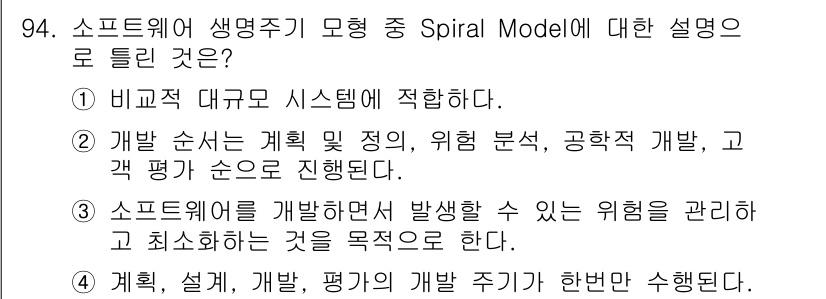 94. 소프트웨어 생명주기 모형 중 Spiral Model에 대한 설명으로 틀린 것은?

① 비교적 대규모 시스템에 적합하다.

② 개발 순서는 계획 및 정의, 위험 분석, 공학적 개발, 고객 평가 순으로 진행된다.

③ 소프트웨어를 개발하면서 발생할 수 있는 위험을 관리하고 최소화하는 것을 목적으로 한다.

④ 계획, 설계, 개발, 평가의 개발 주기가 한번만 수행된다.